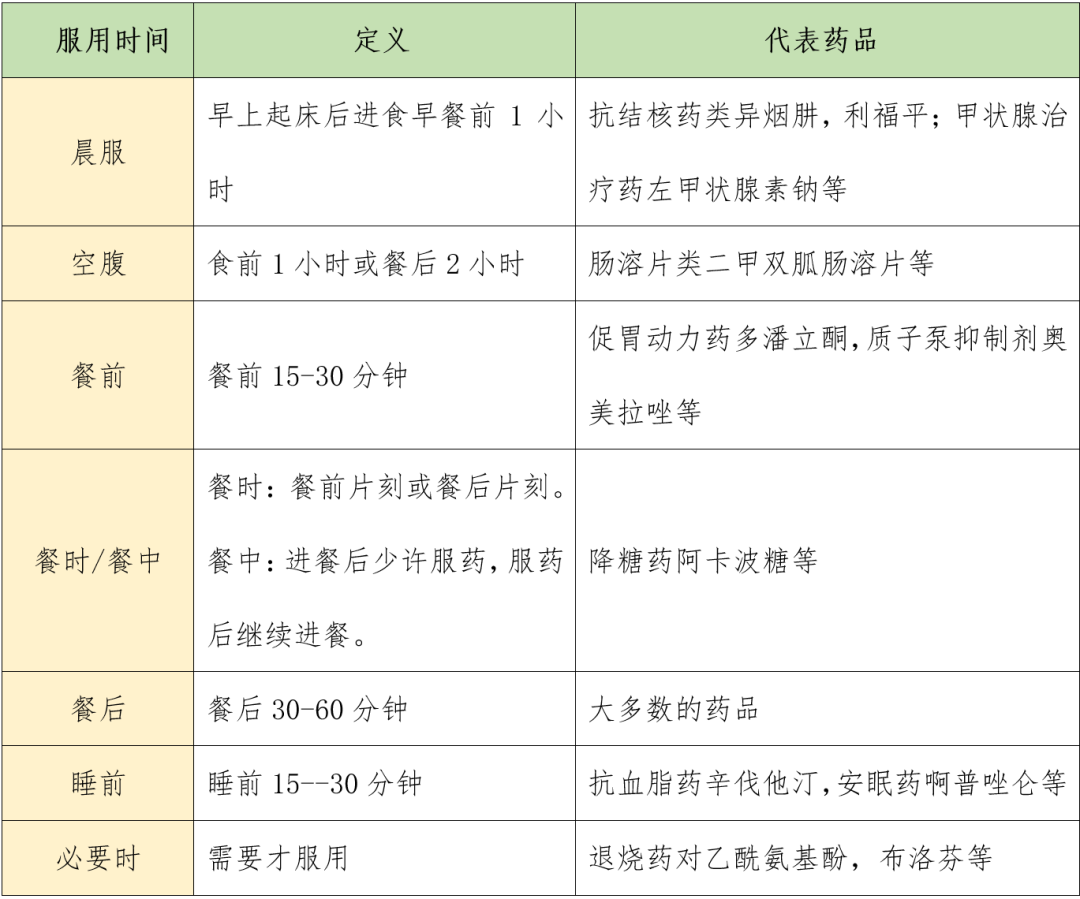 | 服用时间 | 定义 | 代表药品 |
|---|---|---|
| 晨服 | 早上起床后进食早餐前 1 小时 | 抗结核药类异烟肼，利福平；甲状腺治疗药左甲状腺素钠等 |
| 空腹 | 食前 1 小时或餐后 2 小时 | 肠溶片类二甲双胍肠溶片等 |
| 餐前 | 餐前 15-30 分钟 | 促胃动力药多潘立酮,质子泵抑制剂奥美拉唑等 |
| 餐时/餐中 | 餐时：餐前片刻或餐后片刻。餐中：进餐后少许服药，服药后继续进餐。 | 降糖药阿卡波糖等 |
| 餐后 | 餐后 30-60 分钟 | 大多数的药品 |
| 睡前 | 睡前 15--30 分钟 | 抗血脂药辛伐他汀,安眠药啊普唑仑等 |
| 必要时 | 需要才服用 | 退烧药对乙酰氨基酚，布洛芬等 |